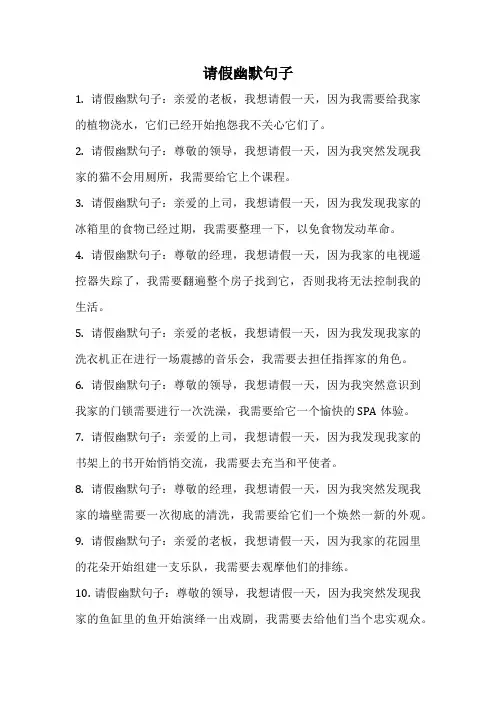 请假幽默句子

1. 请假幽默句子：亲爱的老板，我想请假一天，因为我需要给我家的植物浇水，它们已经开始抱怨我不关心它们了。

2. 请假幽默句子：尊敬的领导，我想请假一天，因为我突然发现我家的猫不会用厕所，我需要给它上个课程。

3. 请假幽默句子：亲爱的上司，我想请假一天，因为我发现我家的冰箱里的食物已经过期，我需要整理一下，以免食物发动革命。

4. 请假幽默句子：尊敬的经理，我想请假一天，因为我家的电视遥控器失踪了，我需要翻遍整个房子找到它，否则我将无法控制我的生活。

5. 请假幽默句子：亲爱的老板，我想请假一天，因为我发现我家的洗衣机正在进行一场震撼的音乐会，我需要去担任指挥家的角色。

6. 请假幽默句子：尊敬的领导，我想请假一天，因为我突然意识到我家的门锁需要进行一次洗澡，我需要给它一个愉快的SPA体验。

7. 请假幽默句子：亲爱的上司，我想请假一天，因为我发现我家的书架上的书开始悄悄交流，我需要去充当和平使者。

8. 请假幽默句子：尊敬的经理，我想请假一天，因为我突然发现我家的墙壁需要一次彻底的清洗，我需要给它们一个焕然一新的外观。

9. 请假幽默句子：亲爱的老板，我想请假一天，因为我家的花园里的花朵开始组建一支乐队，我需要去观摩他们的排练。

10. 请假幽默句子：尊敬的领导，我想请假一天，因为我突然发现我家的鱼缸里的鱼开始演绎一出戏剧，我需要去给他们当个忠实观众。